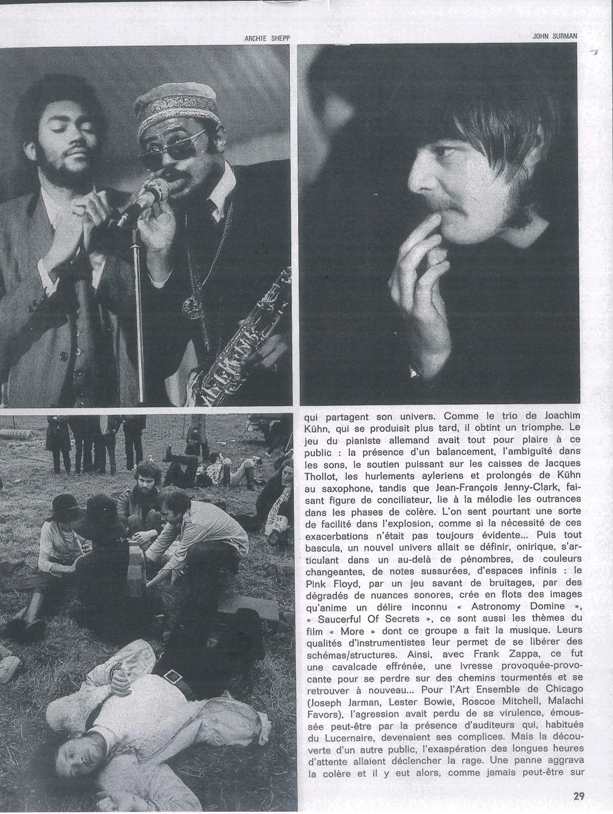 ARCHIE SHEPP

JOHN SURMAN

qui partagent son univers. Comme le trio de Joachim Kühn, qui se produisit plus tard, il obtint un triomphe. Le jeu du pianiste allemand avait tout pour plaire à ce public : la présence d'un balancement, l'ambiguïté dans les sons, le soutien puissant sur les caisses de Jacques Thollot, les hurlements ayleriens et prolongés de Kühn au saxophone, tandis que Jean-François Jenny-Clark, faisant figure de conciliateur, lie à la mélodie les outrances dans les phases de colère. L'on sent pourtant une sorte de facilité dans l'explosion, comme si la nécessité de ces exacerbations n'était pas toujours évidente... Puis tout bascula, un nouvel univers allait se définir, onirique, s'articulant dans un au-delà de pénombres, de couleurs changeantes, de notes sussurées, d'espaces infinis : le Pink Floyd, par un jeu savant de bruitages, par des dégradés de nuances sonores, crée en flots des images qu'anime un délire inconnu « Astronomy Domine », « Saucerful Of Secrets », ce sont aussi les thèmes du film « More » dont ce groupe a fait la musique. Leurs qualités d'instrumentistes leur permet de se libérer des schémas/structures. Ainsi, avec Frank Zappa, ce fut une cavalcade effrénée, une ivresse provoquée-provocante pour se perdre sur des chemins tourmentés et se retrouver à nouveau... Pour l'Art Ensemble de Chicago (Joseph Jarman, Lester Bowie, Roscoe Mitchell, Malachi Favors), l'agression avait perdu de sa virulence, émoussée peut-être par la présence d'auditeurs qui, habitués du Lucernaire, devenaient ses complices. Mais la découverte d'un autre public, l'exaspération des longues heures d'attente allaient déclencher la rage. Une panne aggrava la colère et il y eut alors, comme jamais peut-être sur

29